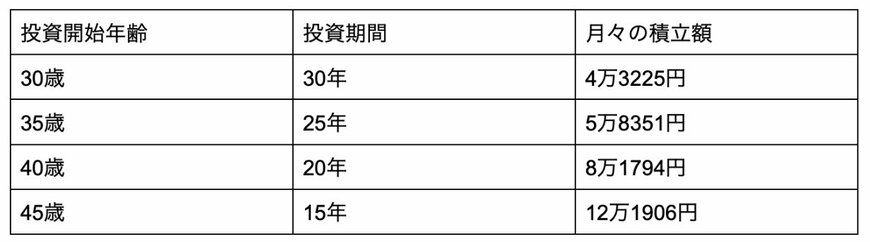 | 投資開始年齢 | 投資期間 | 月々の積立額 |
|---|---|---|
| 30歳 | 30年 | 4万3225円 |
| 35歳 | 25年 | 5万8351円 |
| 40歳 | 20年 | 8万1794円 |
| 45歳 | 15年 | 12万1906円 |